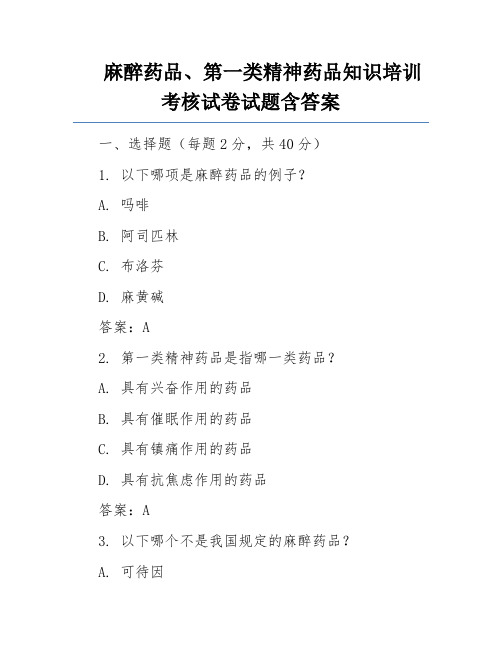 麻醉药品、第一类精神药品知识培训考核试卷试题含答案

一、选择题（每题 2 分，共 40 分）

1. 以下哪项是麻醉药品的例子？

A. 吗啡

B. 阿司匹林

C. 布洛芬

D. 麻黄碱

答案：A

2. 第一类精神药品是指哪一类药品？

A. 具有兴奋作用的药品

B. 具有催眠作用的药品

C. 具有镇痛作用的药品

D. 具有抗焦虑作用的药品

答案：A

3. 以下哪个不是我国规定的麻醉药品？

A. 可待因